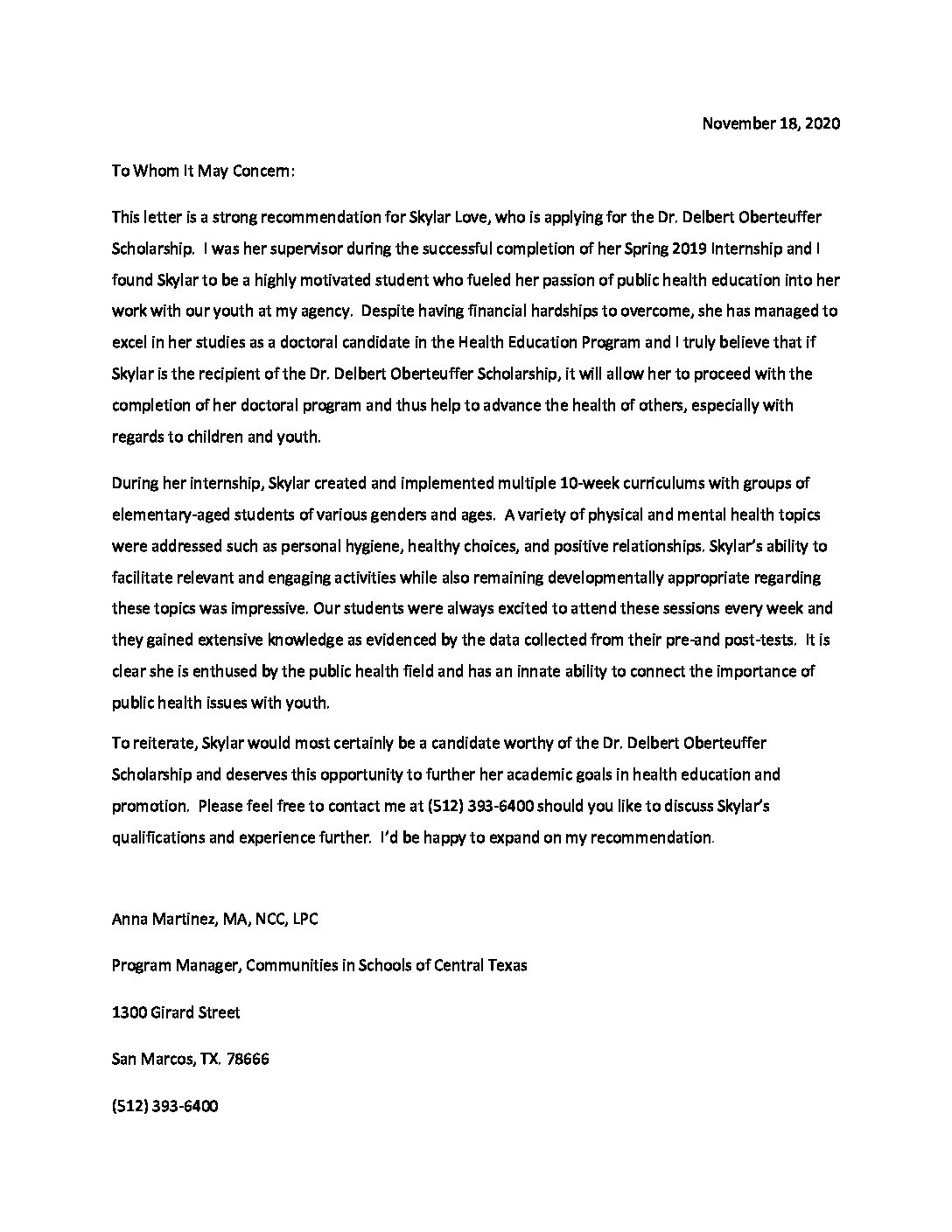 November 18, 2020

To Whom It May Concern:

This letter is a strong recommendation for Skylar Love, who is applying for the Dr. Delbert Oberteuffer Scholarship. I was her supervisor during the successful completion of her Spring 2019 Internship and I found Skylar to be a highly motivated student who fueled her passion of public health education into her work with our youth at my agency. Despite having financial hardships to overcome, she has managed to excel in her studies as a doctoral candidate in the Health Education Program and I truly believe that if Skylar is the recipient of the Dr. Delbert Oberteuffer Scholarship, it will allow her to proceed with the completion of her doctoral program and thus help to advance the health of others, especially with regards to children and youth.

During her internship, Skylar created and implemented multiple 10-week curriculums with groups of elementary-aged students of various genders and ages. A variety of physical and mental health topics were addressed such as personal hygiene, healthy choices, and positive relationships. Skylar's ability to facilitate relevant and engaging activities while also remaining developmentally appropriate regarding these topics was impressive. Our students were always excited to attend these sessions every week and they gained extensive knowledge as evidenced by the data collected from their pre-and post-tests. It is clear she is enthused by the public health field and has an innate ability to connect the importance of public health issues with youth.

To reiterate, Skylar would most certainly be a candidate worthy of the Dr. Delbert Oberteuffer Scholarship and deserves this opportunity to further her academic goals in health education and promotion. Please feel free to contact me at (512) 393-6400 should you like to discuss Skylar's qualifications and experience further. I'd be happy to expand on my recommendation.

Anna Martinez, MA, NCC, LPC

Program Manager, Communities in Schools of Central Texas

1300 Girard Street

San Marcos, TX. 78666

(512) 393-6400